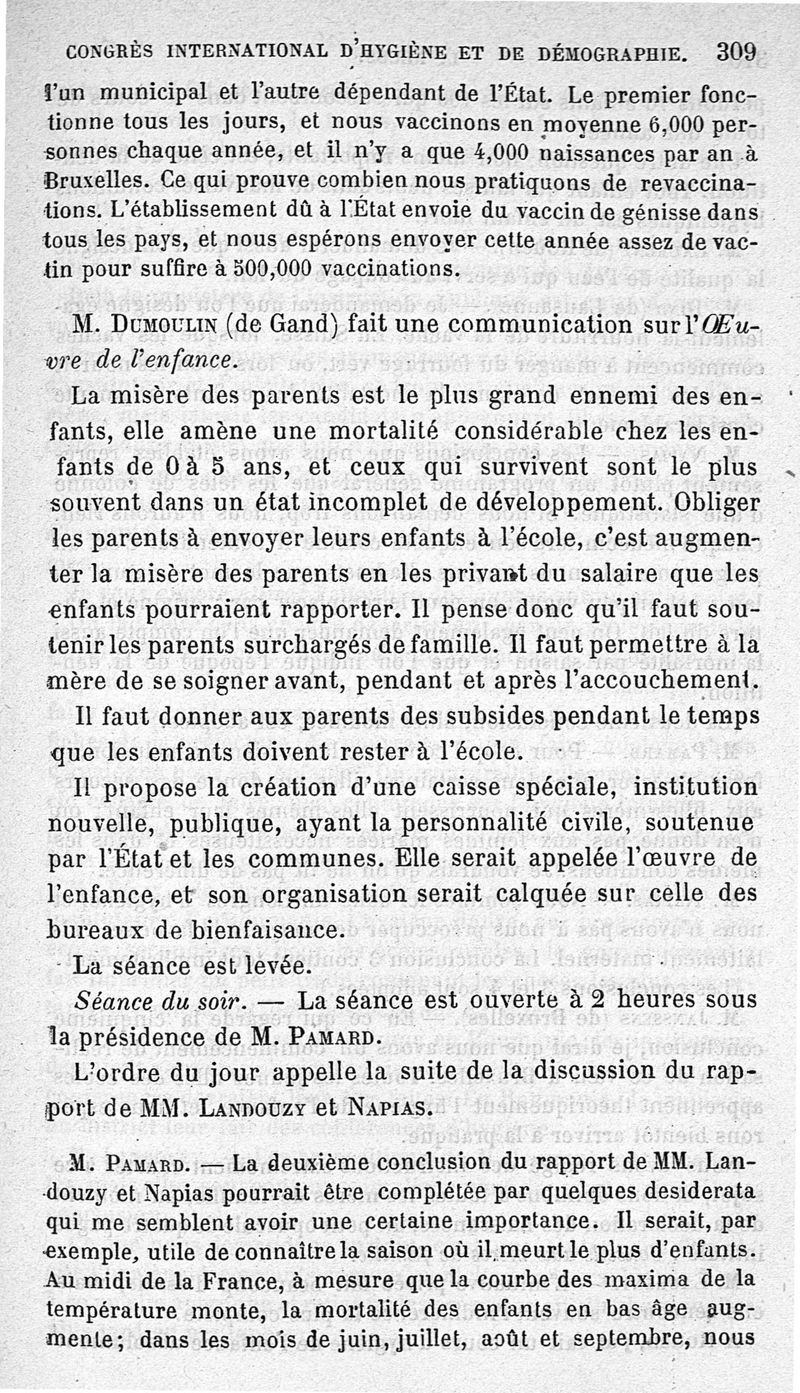 CONGRÈS INTERNATIONAL D'HYGIÈNE ET DE DÉMOGRAPHIE. 309

l'un municipal et l'autre dépendant de l'État. Le premier fonctionne tous les jours, et nous vaccinons en moyenne 6,000 personnes chaque année, et il n'y a que 4,000 naissances par an à Bruxelles. Ce qui prouve combien nous pratiquons de revaccinations. L'établissement dû à l'État envoie du vaccin de génisse dans tous les pays, et nous espérons envoyer cette année assez de vaccin pour suffire à 500,000 vaccinations.

M. Dumoulin (de Gand) fait une communication sur l'Œuvre de l'enfance.

La misère des parents est le plus grand ennemi des enfants, elle amène une mortalité considérable chez les enfants de 0 à 5 ans, et ceux qui survivent sont le plus souvent dans un état incomplet de développement. Obliger les parents à envoyer leurs enfants à l'école, c'est augmenter la misère des parents en les privant du salaire que les enfants pourraient rapporter. Il pense donc qu'il faut soutenir les parents surchargés de famille. Il faut permettre à la mère de se soigner avant, pendant et après l'accouchement.

Il faut donner aux parents des subsides pendant le temps que les enfants doivent rester à l'école.

Il propose la création d'une caisse spéciale, institution nouvelle, publique, ayant la personnalité civile, soutenue par l'État et les communes. Elle serait appelée l'œuvre de l'enfance, et son organisation serait calquée sur celle des bureaux de bienfaisance.

La séance est levée.

Séance du soir. — La séance est ouverte à 2 heures sous la présidence de M. Pamard.

L'ordre du jour appelle la suite de la discussion du rapport de MM. Landouzy et Napias.

M. Pamard. — La deuxième conclusion du rapport de MM. Landouzy et Napias pourrait être complétée par quelques desiderata qui me semblent avoir une certaine importance. Il serait, par exemple, utile de connaître la saison où il meurt le plus d'enfants. Au midi de la France, à mesure que la courbe des maxima de la température monte, la mortalité des enfants en bas âge augmente; dans les mois de juin, juillet, août et septembre, nous